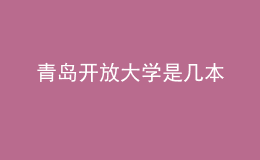 青岛开放大学是几本